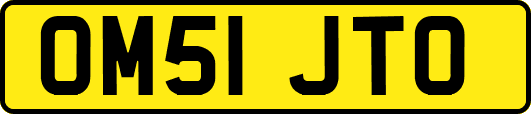 OM51 JTO